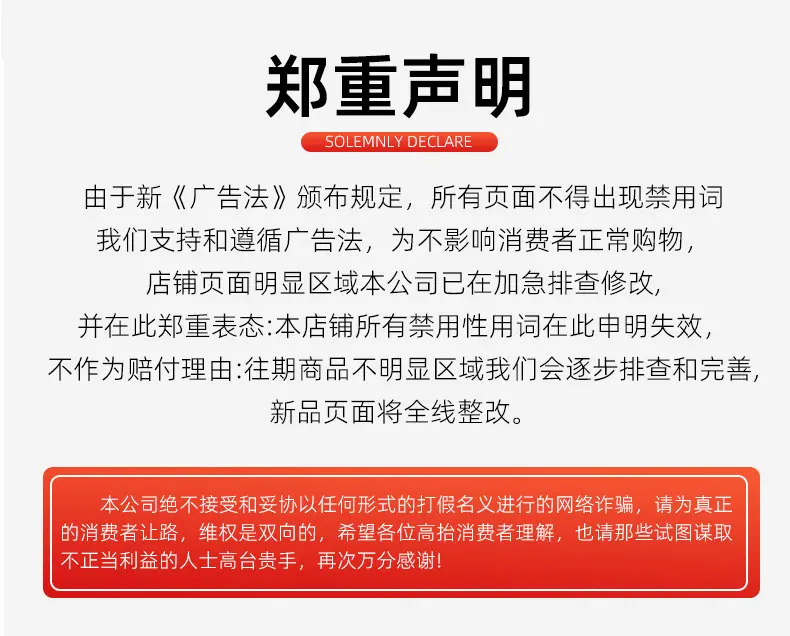 郑重声明

SOLEMNLY DECLARE

由于新《广告法》颁布规定，所有页面不得出现禁用词
我们支持和遵循广告法，为不影响消费者正常购物，
店铺页面明显区域本公司已在加急排查修改，
并在此郑重表态:本店铺所有禁用性用词在此申明失效，
不作为赔付理由:往期商品不明显区域我们会逐步排查和完善，
新品页面将全线整改。

本公司绝不接受和妥协以任何形式的打假名义进行的网络诈骗，请为真正的消费者让路，维权是双向的，希望各位高抬消费者理解，也请那些试图谋取不正当利益的人士高台贵手，再次万分感谢!